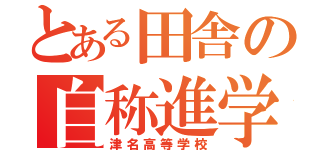 とある田舎の
自称進学
津名高等学校